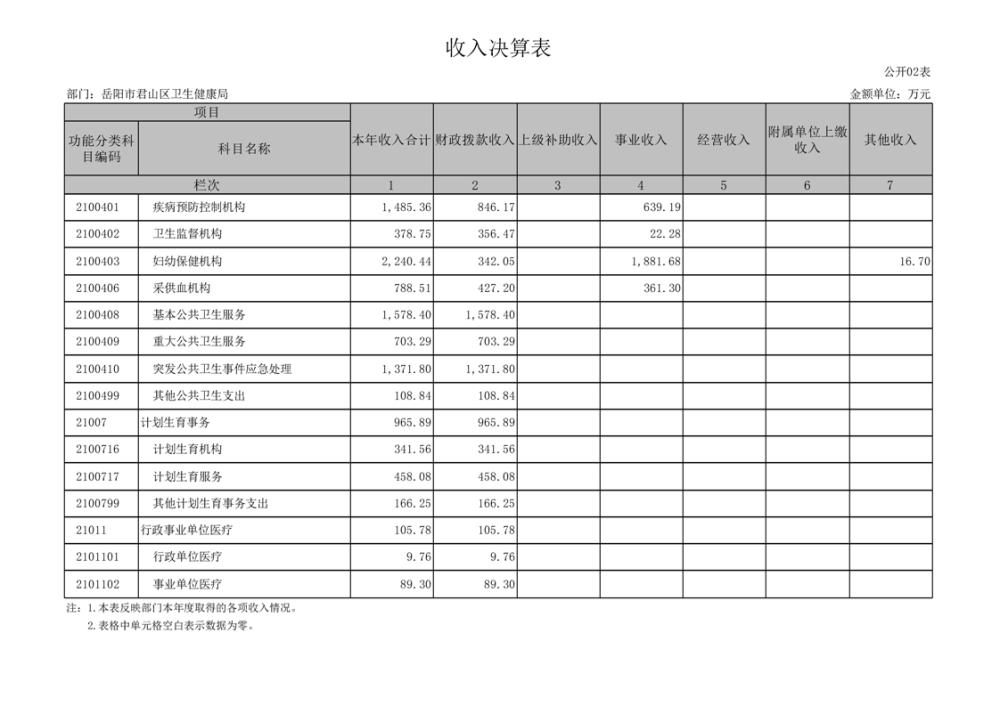 收入决算表

公开02表

部门：岳阳市君山区卫生健康局

金额单位：万元

| 项目 | | 本年收入合计 | 财政拨款收入 | 上级补助收入 | 事业收入 | 经营收入 | 附属单位上缴收入 | 其他收入 |
|---|---|---|---|---|---|---|---|---|
| 功能分类科目编码 | 科目名称 | | | | | | | |
| 栏次 | | 1 | 2 | 3 | 4 | 5 | 6 | 7 |
| 2100401 | 疾病预防控制机构 | 1,485.36 | 846.17 | | 639.19 | | | |
| 2100402 | 卫生监督机构 | 378.75 | 356.47 | | 22.28 | | | |
| 2100403 | 妇幼保健机构 | 2,240.44 | 342.05 | | 1,881.68 | | | 16.70 |
| 2100406 | 采供血机构 | 788.51 | 427.20 | | 361.30 | | | |
| 2100408 | 基本公共卫生服务 | 1,578.40 | 1,578.40 | | | | | |
| 2100409 | 重大公共卫生服务 | 703.29 | 703.29 | | | | | |
| 2100410 | 突发公共卫生事件应急处理 | 1,371.80 | 1,371.80 | | | | | |
| 2100499 | 其他公共卫生支出 | 108.84 | 108.84 | | | | | |
| 21007 | 计划生育事务 | 965.89 | 965.89 | | | | | |
| 2100716 | 计划生育机构 | 341.56 | 341.56 | | | | | |
| 2100717 | 计划生育服务 | 458.08 | 458.08 | | | | | |
| 2100799 | 其他计划生育事务支出 | 166.25 | 166.25 | | | | | |
| 21011 | 行政事业单位医疗 | 105.78 | 105.78 | | | | | |
| 2101101 | 行政单位医疗 | 9.76 | 9.76 | | | | | |
| 2101102 | 事业单位医疗 | 89.30 | 89.30 | | | | | |

注：1.本表反映部门本年度取得的各项收入情况。
2.表格中单元格空白表示数据为零。